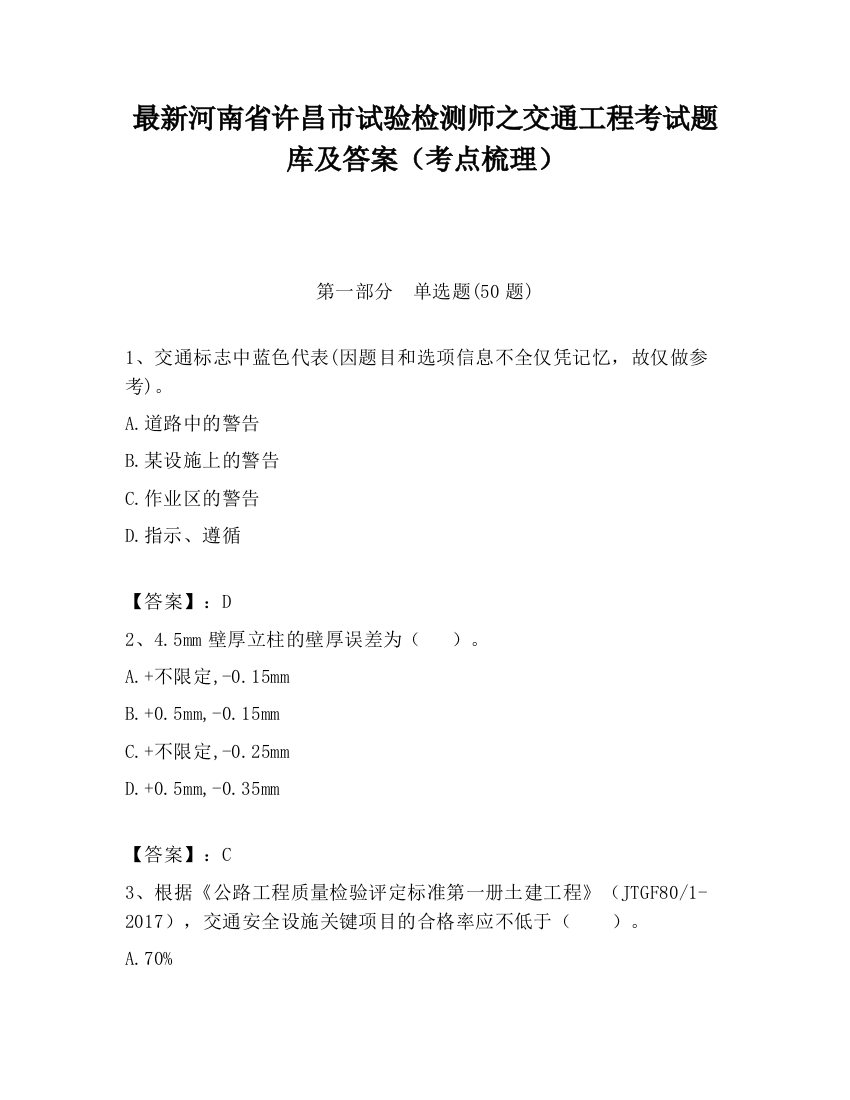 最新河南省许昌市试验检测师之交通工程考试题库及答案（考点梳理）

第一部分　单选题(50 题)

1、交通标志中蓝色代表(因题目和选项信息不全仅凭记忆，故仅做参考)。

A.道路中的警告

B.某设施上的警告

C.作业区的警告

D.指示、遵循

【答案】：D

2、4.5mm 壁厚立柱的壁厚误差为（　　）。

A.+不限定,-0.15mm

B.+0.5mm,-0.15mm

C.+不限定,-0.25mm

D.+0.5mm,-0.35mm

【答案】：C

3、根据《公路工程质量检验评定标准第一册土建工程》（JTGF80/1-2017），交通安全设施关键项目的合格率应不低于（　　）。

A.70%